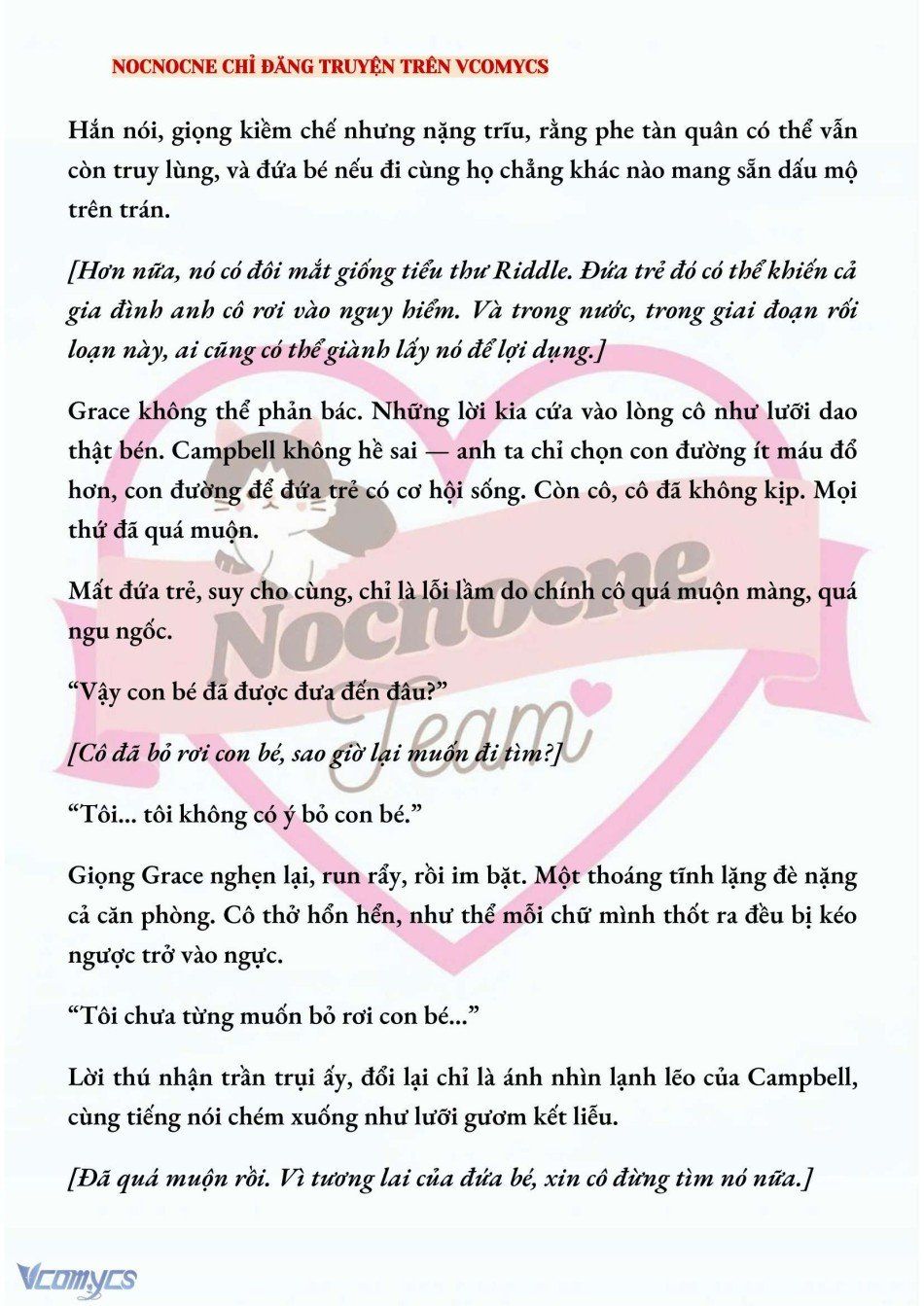 NOCNOCNE CHỈ ĐĂNG TRUYỆN TRÊN VCOMYCS

Hắn nói, giọng kiềm chế nhưng nặng trĩu, rằng phe tàn quân có thể vẫn còn truy lùng, và đứa bé nếu đi cùng họ chẳng khác nào mang sẵn dấu mộ trên trán.

[Hơn nữa, nó có đôi mắt giống tiểu thư Riddle. Đứa trẻ đó có thể khiến cả gia đình anh cô rơi vào nguy hiểm. Và trong nước, trong giai đoạn rối loạn này, ai cũng có thể giành lấy nó để lợi dụng.]

Grace không thể phản bác. Những lời kia cứa vào lòng cô như lưỡi dao thật bén. Campbell không hề sai — anh ta chỉ chọn con đường ít máu đổ hơn, con đường để đứa trẻ có cơ hội sống. Còn cô, cô đã không kịp. Mọi thứ đã quá muộn.

Mất đứa trẻ, suy cho cùng, chỉ là lỗi lầm do chính cô quá muộn màng, quá ngu ngốc.

“Vậy con bé đã được đưa đến đâu?”

[Cô đã bỏ rơi con bé, sao giờ lại muốn đi tìm?]

“Tôi... tôi không có ý bỏ con bé.”

Giọng Grace nghẹn lại, run rẩy, rồi im bặt. Một thoáng tĩnh lặng đè nặng cả căn phòng. Cô thở hổn hển, như thể mỗi chữ mình thốt ra đều bị kéo ngược trở vào ngực.

“Tôi chưa từng muốn bỏ rơi con bé...”

Lời thú nhận trần trụi ấy, đổi lại chỉ là ánh nhìn lạnh lẽo của Campbell, cùng tiếng nói chém xuống như lưỡi gươm kết liễu.

[Đã quá muộn rồi. Vì tương lai của đứa bé, xin cô đừng tìm nó nữa.]

Nocnocne Team

Vcomycs